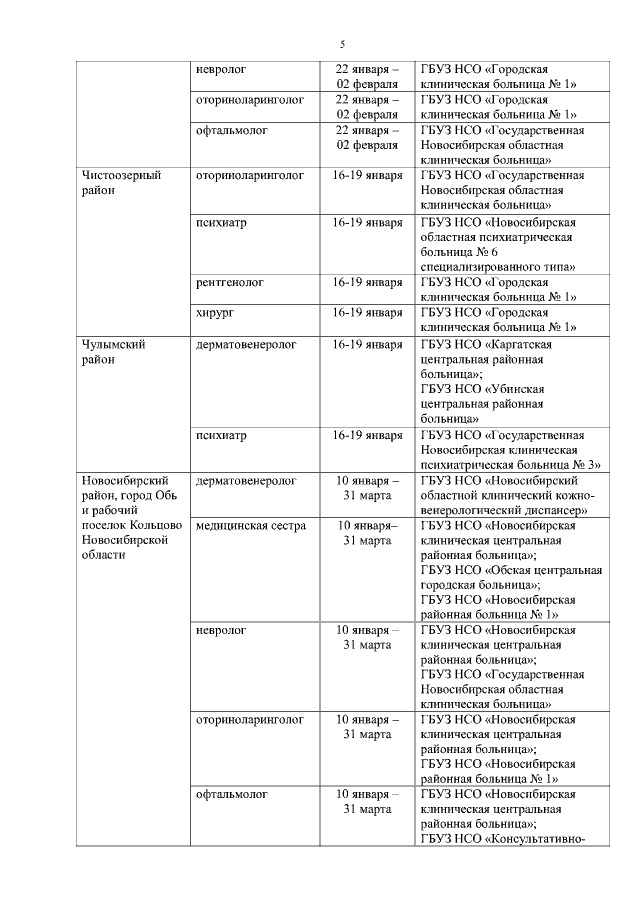 5

| | | | |
|---|---|---|---|
| | невролог | 22 января – 02 февраля | ГБУЗ НСО «Городская клиническая больница № 1» |
| | оториноларинголог | 22 января – 02 февраля | ГБУЗ НСО «Городская клиническая больница № 1» |
| | офтальмолог | 22 января – 02 февраля | ГБУЗ НСО «Государственная Новосибирская областная клиническая больница» |
| Чистоозерный район | оториноларинголог | 16-19 января | ГБУЗ НСО «Государственная Новосибирская областная клиническая больница» |
| | психиатр | 16-19 января | ГБУЗ НСО «Новосибирская областная психиатрическая больница № 6 специализированного типа» |
| | рентгенолог | 16-19 января | ГБУЗ НСО «Городская клиническая больница № 1» |
| | хирург | 16-19 января | ГБУЗ НСО «Городская клиническая больница № 1» |
| Чулымский район | дерматовенеролог | 16-19 января | ГБУЗ НСО «Каргатская центральная районная больница»; ГБУЗ НСО «Убинская центральная районная больница» |
| | психиатр | 16-19 января | ГБУЗ НСО «Государственная Новосибирская клиническая психиатрическая больница № 3» |
| Новосибирский район, город Обь и рабочий поселок Кольцово Новосибирской области | дерматовенеролог | 10 января – 31 марта | ГБУЗ НСО «Новосибирский областной клинический кожно-венерологический диспансер» |
| | медицинская сестра | 10 января– 31 марта | ГБУЗ НСО «Новосибирская клиническая центральная районная больница»; ГБУЗ НСО «Обская центральная городская больница»; ГБУЗ НСО «Новосибирская районная больница № 1» |
| | невролог | 10 января – 31 марта | ГБУЗ НСО «Новосибирская клиническая центральная районная больница»; ГБУЗ НСО «Государственная Новосибирская областная клиническая больница» |
| | оториноларинголог | 10 января – 31 марта | ГБУЗ НСО «Новосибирская клиническая центральная районная больница»; ГБУЗ НСО «Новосибирская районная больница № 1» |
| | офтальмолог | 10 января – 31 марта | ГБУЗ НСО «Новосибирская клиническая центральная районная больница»; ГБУЗ НСО «Консультативно- |